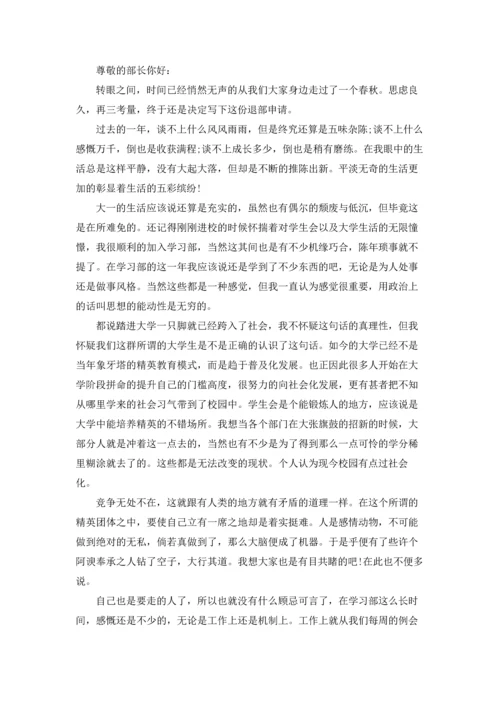 尊敬的部长你好：

转眼之间，时间已经悄然无声的从我们大家身边走过了一个春秋。思虑良久，再三考量，终于还是决定写下这份退部申请。

过去的一年，谈不上什么风风雨雨，但是终究还算是五味杂陈;谈不上什么感慨万千，倒也是收获满程;谈不上成长多少，倒也是稍有磨练。在我眼中的生活总是这样平静，没有大起大落，但却是不断的推陈出新。平淡无奇的生活更加的彰显着生活的五彩缤纷!

大一的生活应该说还算是充实的，虽然也有偶尔的颓废与低沉，但毕竟这是在所难免的。还记得刚刚进校的时候怀揣着对学生会以及大学生活的无限憧憬，我很顺利的加入学习部，当然这其间也是有不少机缘巧合，陈年琐事就不提了。在学习部的这一年我应该说还是学到了不少东西的吧，无论是为人处事还是做事风格。当然这些都是一种感觉，但我一直认为感觉很重要，用政治上的话叫思想的能动性是无穷的。

都说踏进大学一只脚就已经跨入了社会，我不怀疑这句话的真理性，但我怀疑我们这群所谓的大学生是不是正确的认识了这句话。如今的大学已经不是当年象牙塔的精英教育模式，而是趋于普及化发展。也正因此很多人开始在大学阶段拼命的提升自己的门槛高度，很努力的向社会化发展，更有甚者把不知从哪里学来的社会习气带到了校园中。学生会是个能锻炼人的地方，应该说是大学中能培养精英的不错场所。我想当各个部门在大张旗鼓的招新的时候，大部分人就是冲着这一点去的，当然也有不少是为了得到那么一点可怜的学分稀里糊涂就去了的。这些都是无法改变的现状。个人认为现今校园有点过社会化。

竞争无处不在，这就跟有人类的地方就有矛盾的道理一样。在这个所谓的精英团体之中，要使自己立有一席之地却是着实挺难。人是感情动物，不可能做到绝对的无私，倘若真做到了，那么大脑便成了机器。于是乎便有了些许个阿谀奉承之人钻了空子，大行其道。我想大家也是有目共睹的吧!在此也不便多说。

自己也是要走的人了，所以也就没有什么顾忌可言了，在学习部这么长时间，感慨还是不少的，无论是工作上还是机制上。工作上就从我们每周的例会